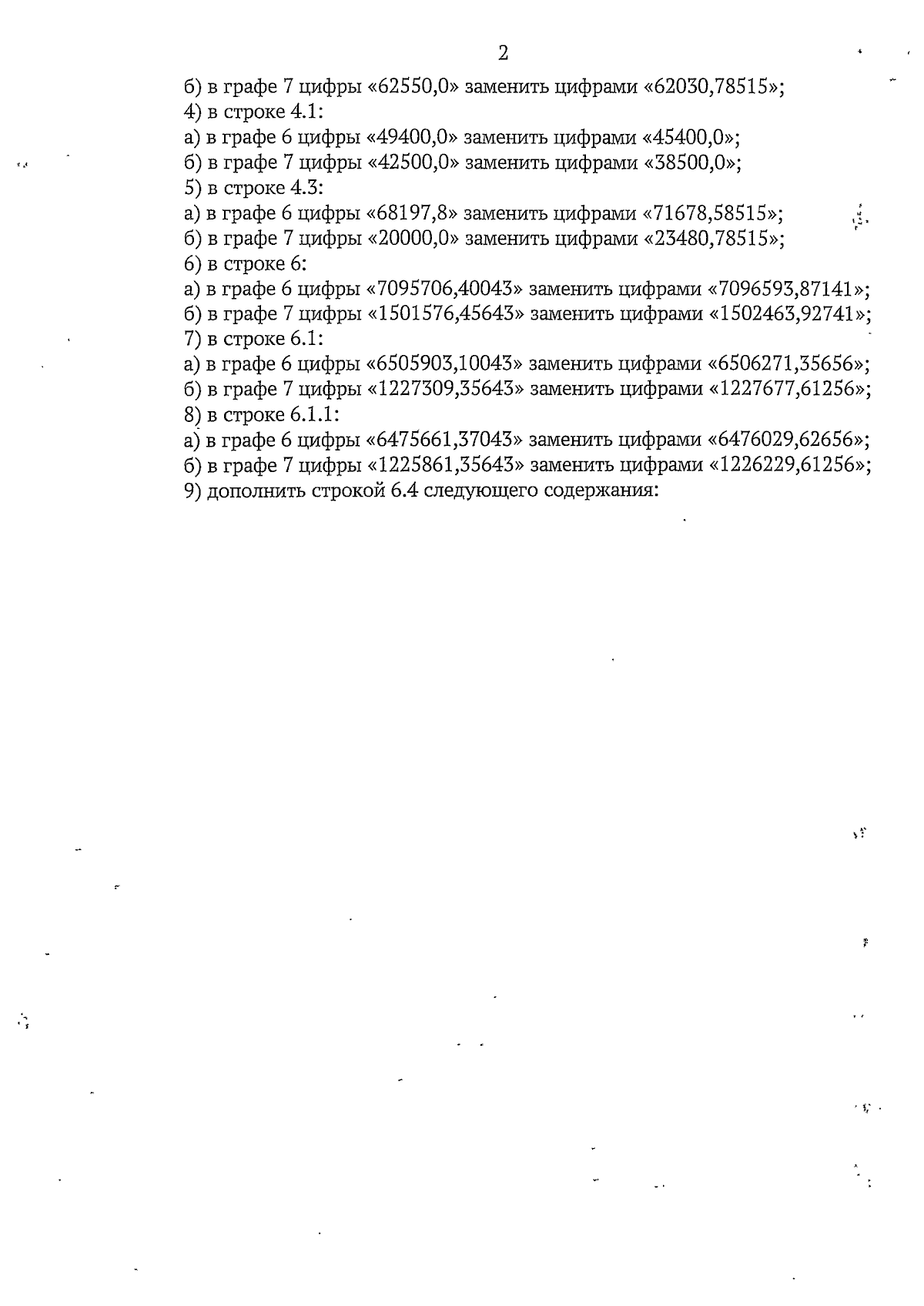 2

б) в графе 7 цифры «62550,0» заменить цифрами «62030,78515»;
4) в строке 4.1:
а) в графе 6 цифры «49400,0» заменить цифрами «45400,0»;
б) в графе 7 цифры «42500,0» заменить цифрами «38500,0»;
5) в строке 4.3:
а) в графе 6 цифры «68197,8» заменить цифрами «71678,58515»;
б) в графе 7 цифры «20000,0» заменить цифрами «23480,78515»;
6) в строке 6:
а) в графе 6 цифры «7095706,40043» заменить цифрами «7096593,87141»;
б) в графе 7 цифры «1501576,45643» заменить цифрами «1502463,92741»;
7) в строке 6.1:
а) в графе 6 цифры «6505903,10043» заменить цифрами «6506271,35656»;
б) в графе 7 цифры «1227309,35643» заменить цифрами «1227677,61256»;
8) в строке 6.1.1:
а) в графе 6 цифры «6475661,37043» заменить цифрами «6476029,62656»;
б) в графе 7 цифры «1225861,35643» заменить цифрами «1226229,61256»;
9) дополнить строкой 6.4 следующего содержания: